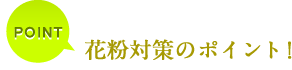 POINT
花粉対策のポイント!